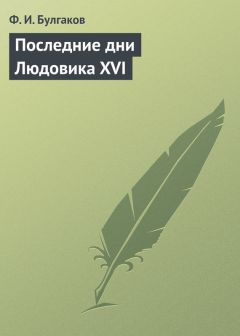 Ф. И. Булгаков

Последние дни Людовика XVI